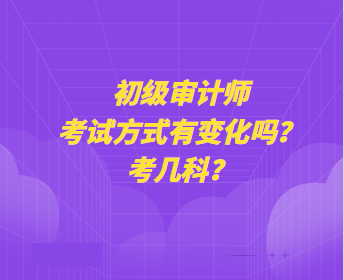 初级审计师
考试方式有变化吗？
考几科？